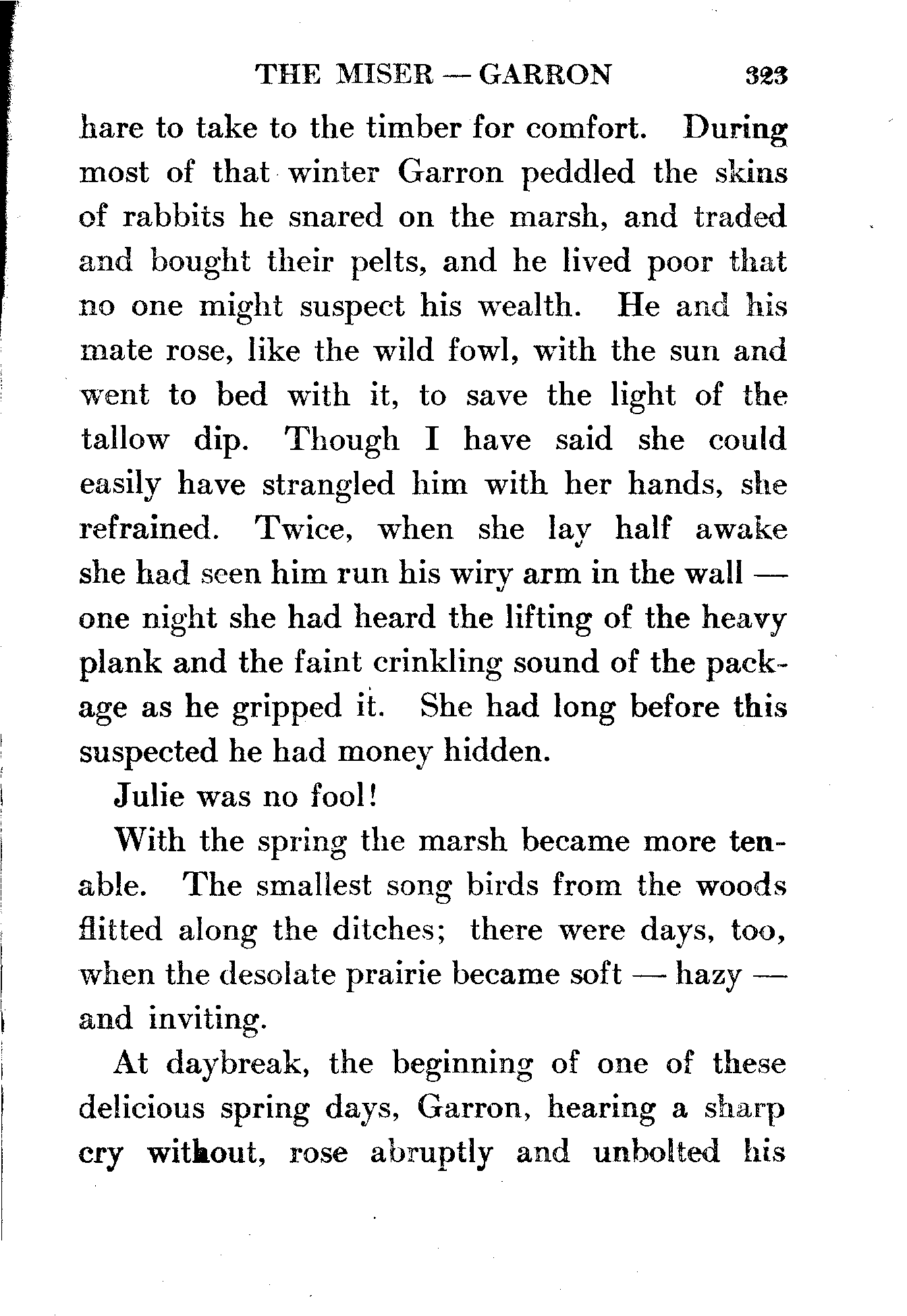 THE MISER — GARRON 323

hare to take to the timber for comfort. During most of that winter Garron peddled the skins of rabbits he snared on the marsh, and traded and bought their pelts, and he lived poor that no one might suspect his wealth. He and his mate rose, like the wild fowl, with the sun and went to bed with it, to save the light of the tallow dip. Though I have said she could easily have strangled him with her hands, she refrained. Twice, when she lay half awake she had seen him run his wiry arm in the wall — one night she had heard the lifting of the heavy plank and the faint crinkling sound of the package as he gripped it. She had long before this suspected he had money hidden.

Julie was no fool!

With the spring the marsh became more tenable. The smallest song birds from the woods flitted along the ditches; there were days, too, when the desolate prairie became soft — hazy — and inviting.

At daybreak, the beginning of one of these delicious spring days, Garron, hearing a sharp cry without, rose abruptly and unbolted his